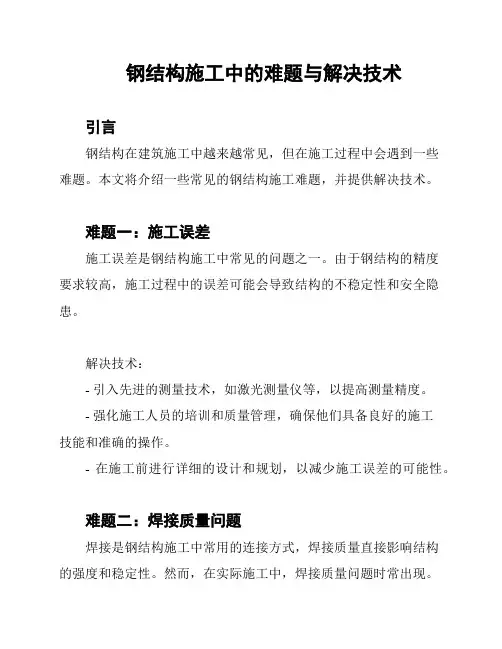 钢结构施工中的难题与解决技术

引言

钢结构在建筑施工中越来越常见，但在施工过程中会遇到一些难题。本文将介绍一些常见的钢结构施工难题，并提供解决技术。

难题一：施工误差

施工误差是钢结构施工中常见的问题之一。由于钢结构的精度要求较高，施工过程中的误差可能会导致结构的不稳定性和安全隐患。

解决技术：

- 引入先进的测量技术，如激光测量仪等，以提高测量精度。

- 强化施工人员的培训和质量管理，确保他们具备良好的施工技能和准确的操作。

- 在施工前进行详细的设计和规划，以减少施工误差的可能性。

难题二：焊接质量问题

焊接是钢结构施工中常用的连接方式，焊接质量直接影响结构的强度和稳定性。然而，在实际施工中，焊接质量问题时常出现。